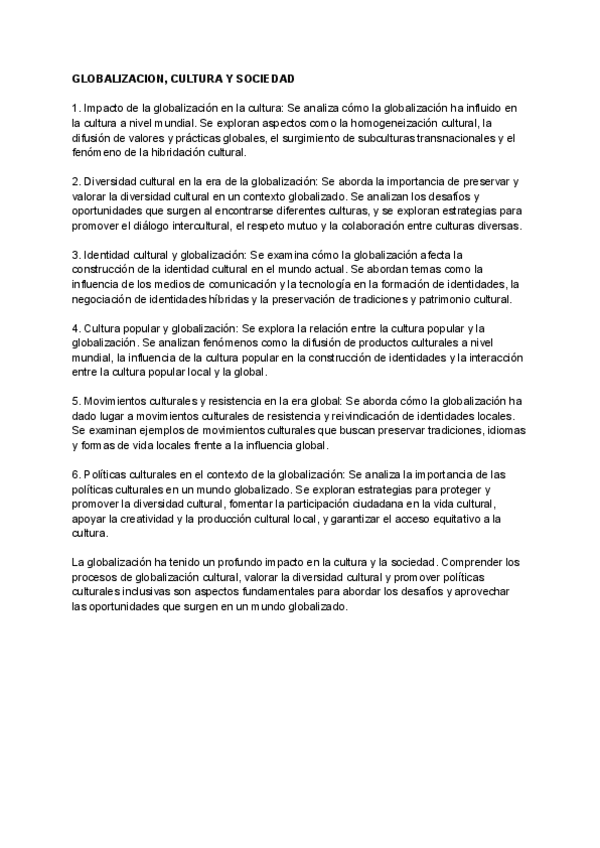 GLOBALIZACION, CULTURA Y SOCIEDAD

1. Impacto de la globalización en la cultura: Se analiza cómo la globalización ha influido en la cultura a nivel mundial. Se exploran aspectos como la homogeneización cultural, la difusión de valores y prácticas globales, el surgimiento de subculturas transnacionales y el fenómeno de la hibridación cultural.

2. Diversidad cultural en la era de la globalización: Se aborda la importancia de preservar y valorar la diversidad cultural en un contexto globalizado. Se analizan los desafíos y oportunidades que surgen al encontrarse diferentes culturas, y se exploran estrategias para promover el diálogo intercultural, el respeto mutuo y la colaboración entre culturas diversas.

3. Identidad cultural y globalización: Se examina cómo la globalización afecta la construcción de la identidad cultural en el mundo actual. Se abordan temas como la influencia de los medios de comunicación y la tecnología en la formación de identidades, la negociación de identidades híbridas y la preservación de tradiciones y patrimonio cultural.

4. Cultura popular y globalización: Se explora la relación entre la cultura popular y la globalización. Se analizan fenómenos como la difusión de productos culturales a nivel mundial, la influencia de la cultura popular en la construcción de identidades y la interacción entre la cultura popular local y la global.

5. Movimientos culturales y resistencia en la era global: Se aborda cómo la globalización ha dado lugar a movimientos culturales de resistencia y reivindicación de identidades locales. Se examinan ejemplos de movimientos culturales que buscan preservar tradiciones, idiomas y formas de vida locales frente a la influencia global.

6. Políticas culturales en el contexto de la globalización: Se analiza la importancia de las políticas culturales en un mundo globalizado. Se exploran estrategias para proteger y promover la diversidad cultural, fomentar la participación ciudadana en la vida cultural, apoyar la creatividad y la producción cultural local, y garantizar el acceso equitativo a la cultura.

La globalización ha tenido un profundo impacto en la cultura y la sociedad. Comprender los procesos de globalización cultural, valorar la diversidad cultural y promover políticas culturales inclusivas son aspectos fundamentales para abordar los desafíos y aprovechar las oportunidades que surgen en un mundo globalizado.